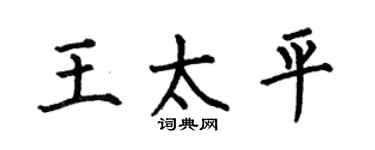 王太平

词典网